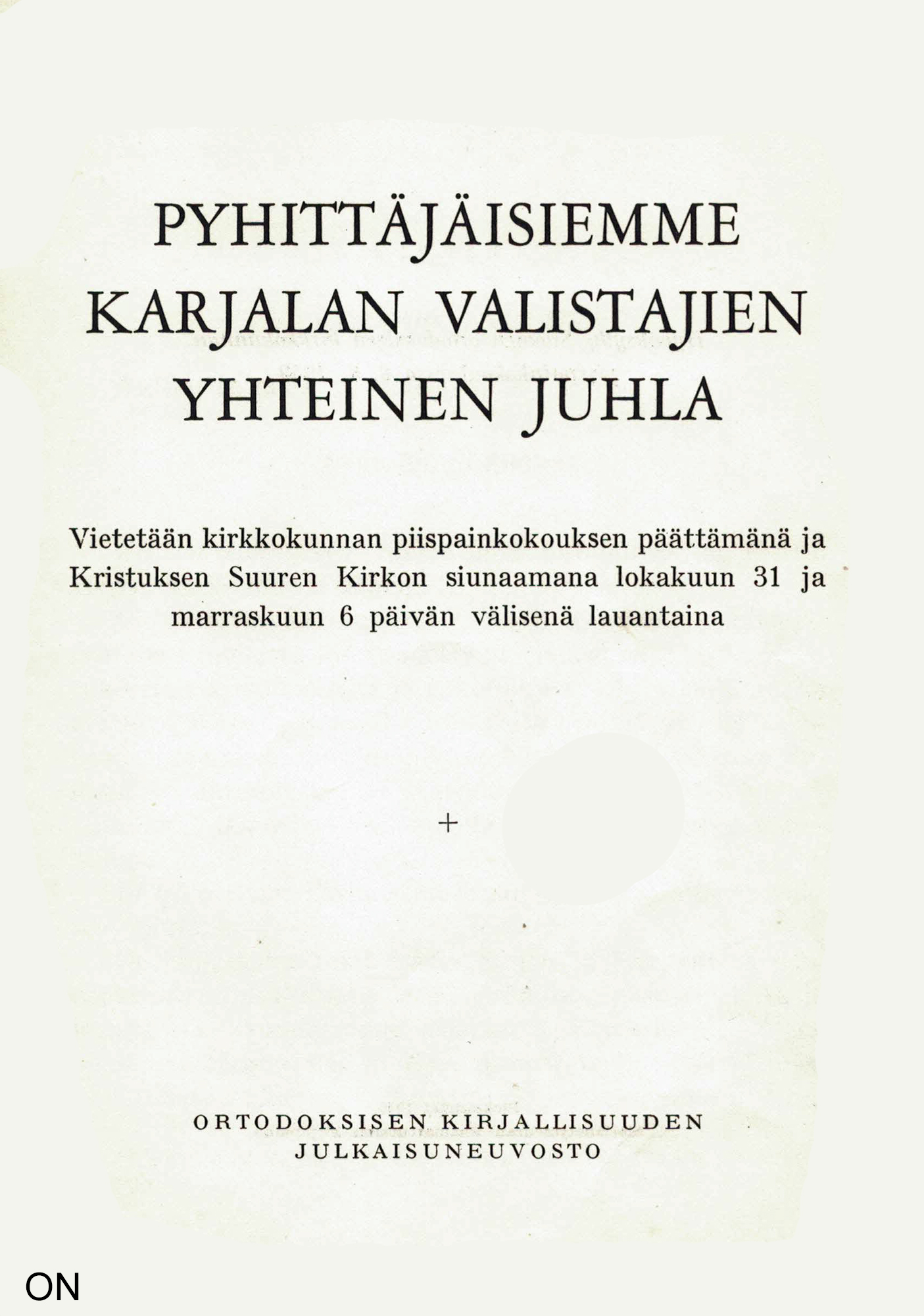 PYHITTÄJÄISIEMME KARJALAN VALISTAJIEN YHTEINEN JUHLA

Vietetään kirkkokunnan piispainkokouksen päättämänä ja Kristuksen Suuren Kirkon siunaamana lokakuun 31 ja marraskuun 6 päivän välisenä lauantaina

+

ORTODOKSISEN KIRJALLISUUDEN JULKAISUNEUVOSTO

ON